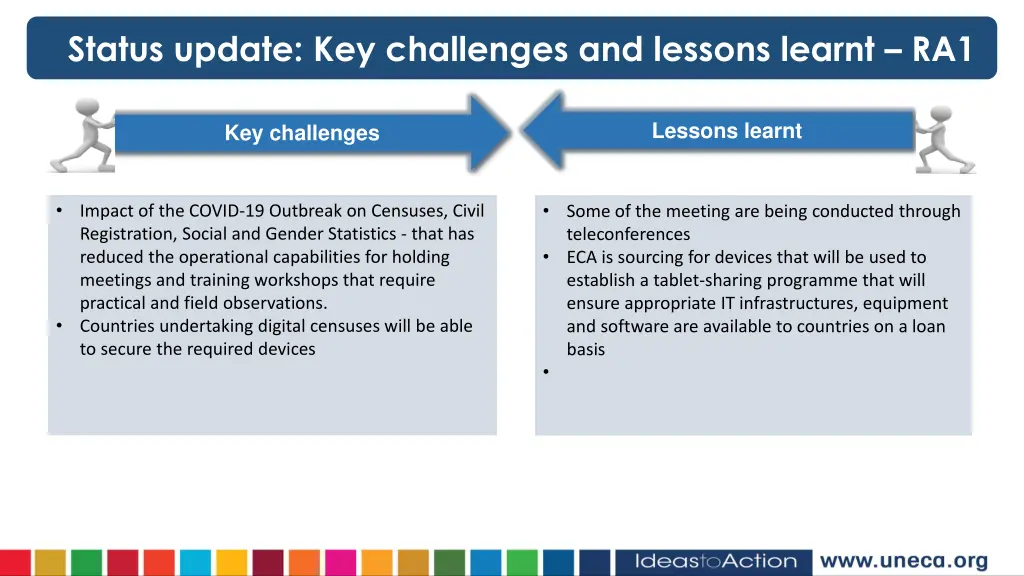 Status update: Key challenges and lessons learnt – RA1

Key challenges

Lessons learnt

• Impact of the COVID-19 Outbreak on Censuses, Civil Registration, Social and Gender Statistics - that has reduced the operational capabilities for holding meetings and training workshops that require practical and field observations.
• Countries undertaking digital censuses will be able to secure the required devices

• Some of the meeting are being conducted through teleconferences
• ECA is sourcing for devices that will be used to establish a tablet-sharing programme that will ensure appropriate IT infrastructures, equipment and software are available to countries on a loan basis
•

IdeastoAction www.uneca.org